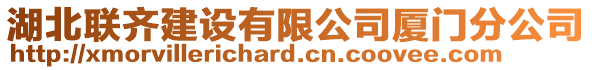 湖北联齐建设有限公司厦门分公司
http://xmorvillerichard.cn.coovee.com